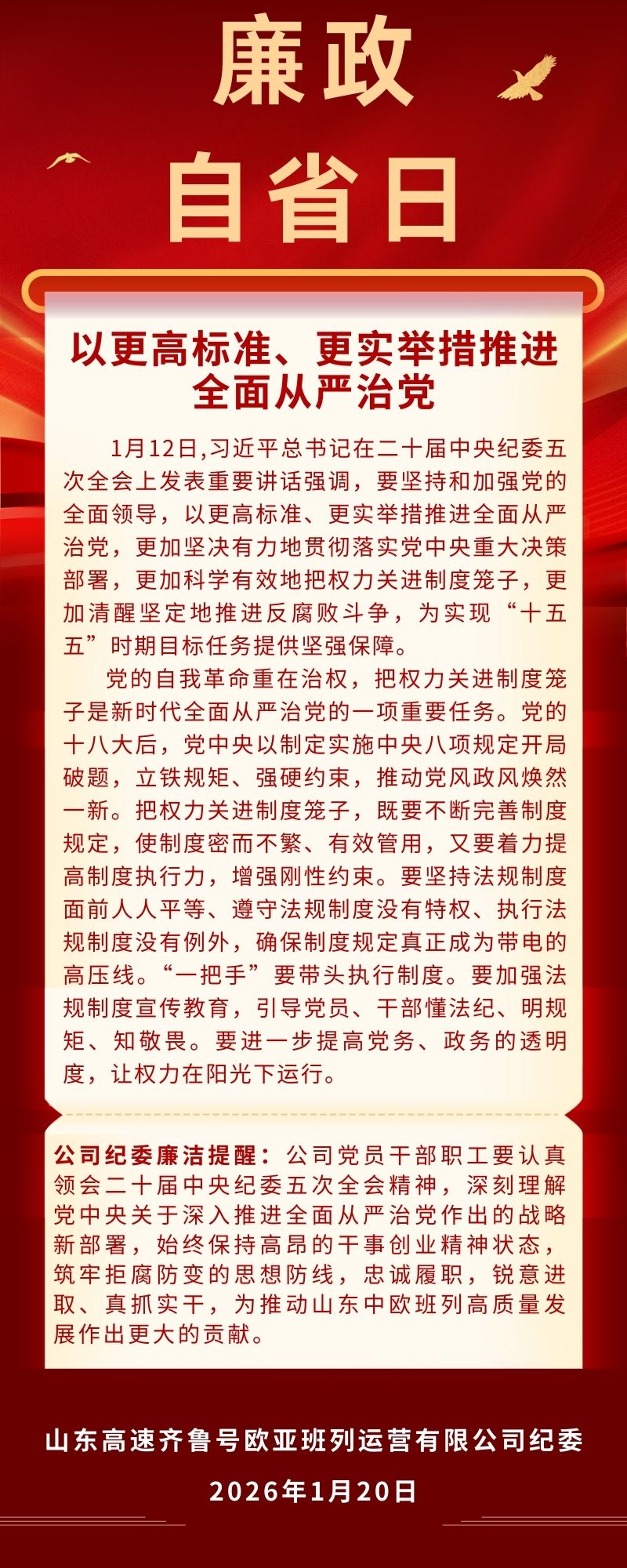 廉政
自省日

以更高标准、更实举措推进全面从严治党

1月12日,习近平总书记在二十届中央纪委五次全会上发表重要讲话强调，要坚持和加强党的全面领导，以更高标准、更实举措推进全面从严治党，更加坚决有力地贯彻落实党中央重大决策部署，更加科学有效地把权力关进制度笼子，更加清醒坚定地推进反腐败斗争，为实现“十五五”时期目标任务提供坚强保障。

党的自我革命重在治权，把权力关进制度笼子是新时代全面从严治党的一项重要任务。党的十八大后，党中央以制定实施中央八项规定开局破题，立铁规矩、强硬约束，推动党风政风焕然一新。把权力关进制度笼子，既要不断完善制度规定，使制度密而不繁、有效管用，又要着力提高制度执行力，增强刚性约束。要坚持法规制度面前人人平等、遵守法规制度没有特权、执行法规制度没有例外，确保制度规定真正成为带电的高压线。“一把手”要带头执行制度。要加强法规制度宣传教育，引导党员、干部懂法纪、明规矩、知敬畏。要进一步提高党务、政务的透明度，让权力在阳光下运行。

公司纪委廉洁提醒：公司党员干部职工要认真领会二十届中央纪委五次全会精神，深刻理解党中央关于深入推进全面从严治党作出的战略新部署，始终保持高昂的干事创业精神状态，筑牢拒腐防变的思想防线，忠诚履职，锐意进取、真抓实干，为推动山东中欧班列高质量发展作出更大的贡献。

山东高速齐鲁号欧亚班列运营有限公司纪委
2026年1月20日